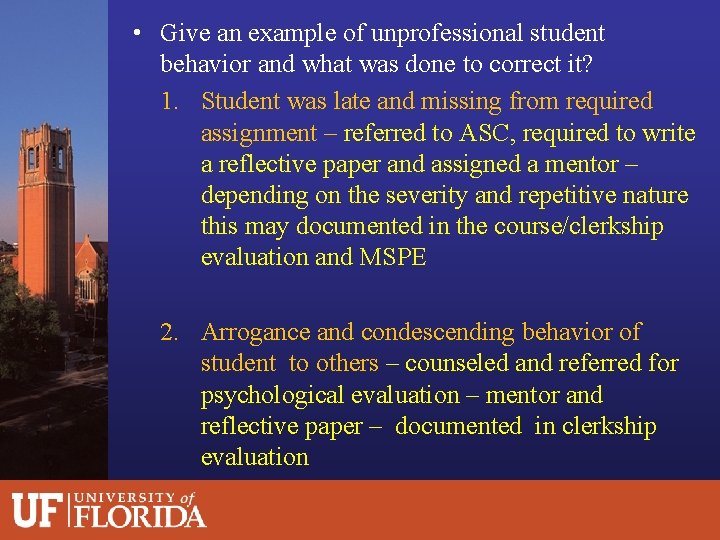 • Give an example of unprofessional student behavior and what was done to correct it?

1. Student was late and missing from required assignment – referred to ASC, required to write a reflective paper and assigned a mentor – depending on the severity and repetitive nature this may documented in the course/clerkship evaluation and MSPE

2. Arrogance and condescending behavior of student to others – counseled and referred for psychological evaluation – mentor and reflective paper – documented in clerkship evaluation

UF UNIVERSITY of FLORIDA